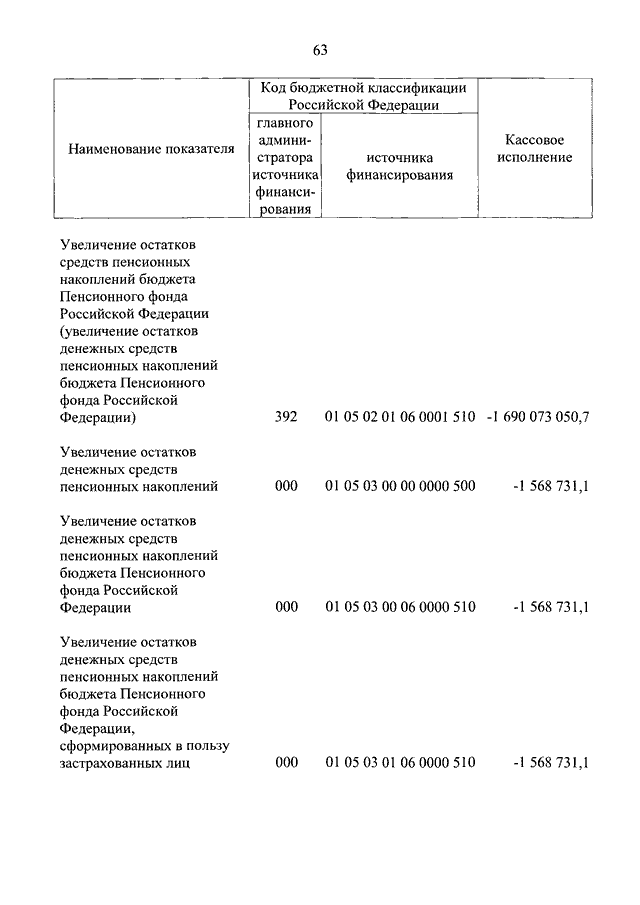 63

| Наименование показателя | Код бюджетной классификации Российской Федерации: главного администратора источника финансирования | Код бюджетной классификации Российской Федерации: источника финансирования | Кассовое исполнение |
|---|---|---|---|
| Увеличение остатков средств пенсионных накоплений бюджета Пенсионного фонда Российской Федерации (увеличение остатков денежных средств пенсионных накоплений бюджета Пенсионного фонда Российской Федерации) | 392 | 01 05 02 01 06 0001 510 | -1 690 073 050,7 |
| Увеличение остатков денежных средств пенсионных накоплений | 000 | 01 05 03 00 00 0000 500 | -1 568 731,1 |
| Увеличение остатков денежных средств пенсионных накоплений бюджета Пенсионного фонда Российской Федерации | 000 | 01 05 03 00 06 0000 510 | -1 568 731,1 |
| Увеличение остатков денежных средств пенсионных накоплений бюджета Пенсионного фонда Российской Федерации, сформированных в пользу застрахованных лиц | 000 | 01 05 03 01 06 0000 510 | -1 568 731,1 |